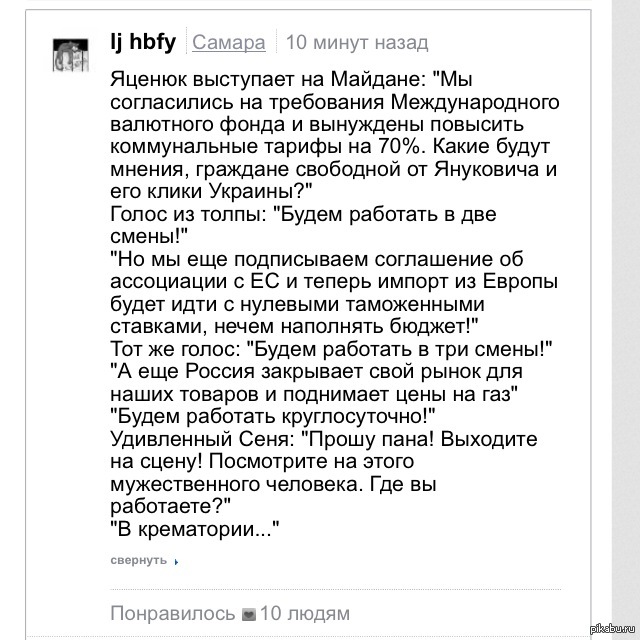 lj hbfy Самара 10 минут назад

Яценюк выступает на Майдане: "Мы согласились на требования Международного валютного фонда и вынуждены повысить коммунальные тарифы на 70%. Какие будут мнения, граждане свободной от Януковича и его клики Украины?"
Голос из толпы: "Будем работать в две смены!"
"Но мы еще подписываем соглашение об ассоциации с ЕС и теперь импорт из Европы будет идти с нулевыми таможенными ставками, нечем наполнять бюджет!"
Тот же голос: "Будем работать в три смены!"
"А еще Россия закрывает свой рынок для наших товаров и поднимает цены на газ"
"Будем работать круглосуточно!"
Удивленный Сеня: "Прошу пана! Выходите на сцену! Посмотрите на этого мужественного человека. Где вы работаете?"
"В крематории..."

свернуть

Понравилось 10 людям

pikabu.ru